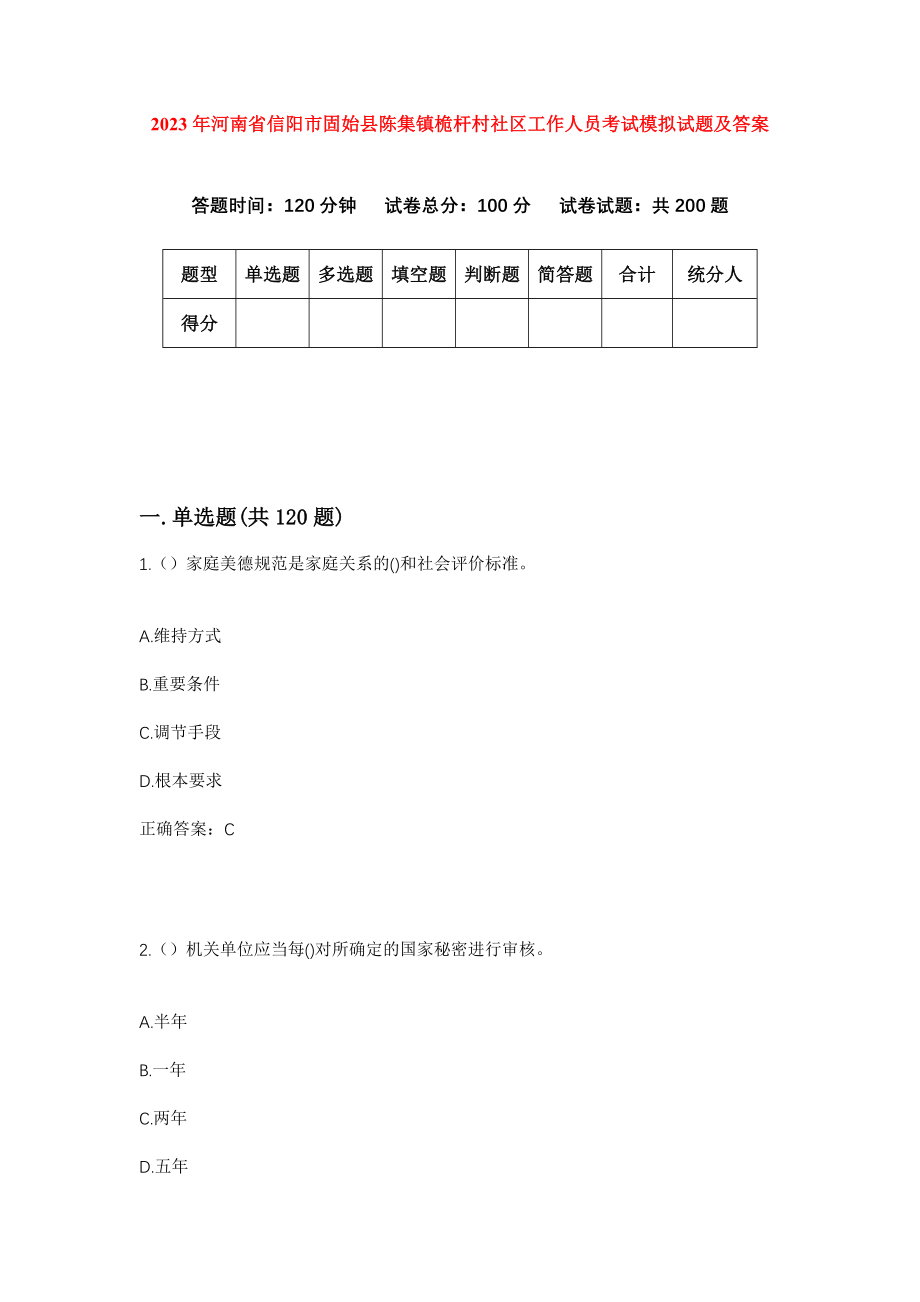 2023 年河南省信阳市固始县陈集镇桅杆村社区工作人员考试模拟试题及答案

答题时间：120 分钟　试卷总分：100 分　试卷试题：共 200 题

| 题型 | 单选题 | 多选题 | 填空题 | 判断题 | 简答题 | 合计 | 统分人 |
|---|---|---|---|---|---|---|---|
| 得分 | | | | | | | |

一. 单选题(共 120 题)

1.（）家庭美德规范是家庭关系的()和社会评价标准。

A.维持方式

B.重要条件

C.调节手段

D.根本要求

正确答案：C

2.（）机关单位应当每()对所确定的国家秘密进行审核。

A.半年

B.一年

C.两年

D.五年